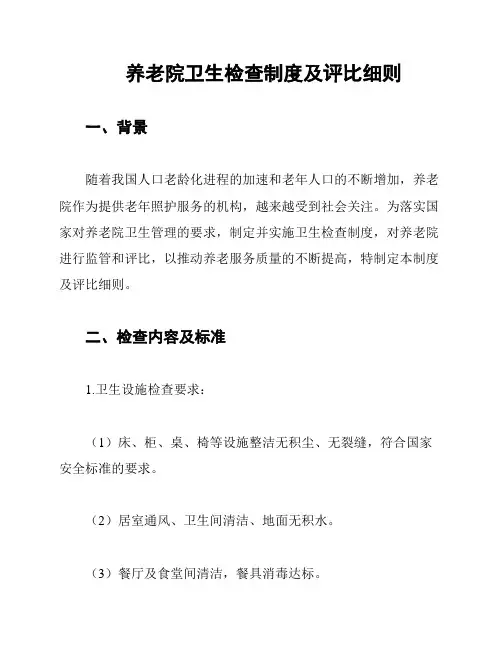 养老院卫生检查制度及评比细则

一、背景

随着我国人口老龄化进程的加速和老年人口的不断增加，养老院作为提供老年照护服务的机构，越来越受到社会关注。为落实国家对养老院卫生管理的要求，制定并实施卫生检查制度，对养老院进行监管和评比，以推动养老服务质量的不断提高，特制定本制度及评比细则。

二、检查内容及标准

1.卫生设施检查要求：

（1）床、柜、桌、椅等设施整洁无积尘、无裂缝，符合国家安全标准的要求。

（2）居室通风、卫生间清洁、地面无积水。

（3）餐厅及食堂间清洁，餐具消毒达标。